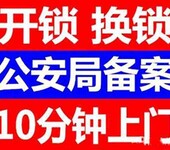 开锁 换锁
公安局备案
10分钟上门